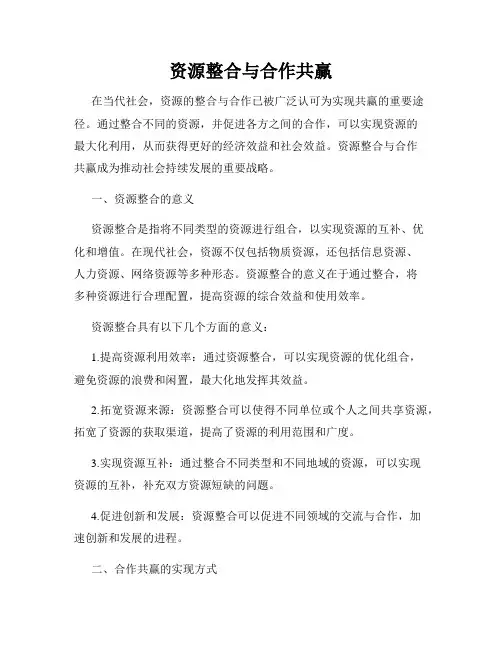 资源整合与合作共赢

在当代社会，资源的整合与合作已被广泛认可为实现共赢的重要途径。通过整合不同的资源，并促进各方之间的合作，可以实现资源的最大化利用，从而获得更好的经济效益和社会效益。资源整合与合作共赢成为推动社会持续发展的重要战略。

一、资源整合的意义

资源整合是指将不同类型的资源进行组合，以实现资源的互补、优化和增值。在现代社会，资源不仅包括物质资源，还包括信息资源、人力资源、网络资源等多种形态。资源整合的意义在于通过整合，将多种资源进行合理配置，提高资源的综合效益和使用效率。

资源整合具有以下几个方面的意义：

1.提高资源利用效率：通过资源整合，可以实现资源的优化组合，避免资源的浪费和闲置，最大化地发挥其效益。

2.拓宽资源来源：资源整合可以使得不同单位或个人之间共享资源，拓宽了资源的获取渠道，提高了资源的利用范围和广度。

3.实现资源互补：通过整合不同类型和不同地域的资源，可以实现资源的互补，补充双方资源短缺的问题。

4.促进创新和发展：资源整合可以促进不同领域的交流与合作，加速创新和发展的进程。

二、合作共赢的实现方式